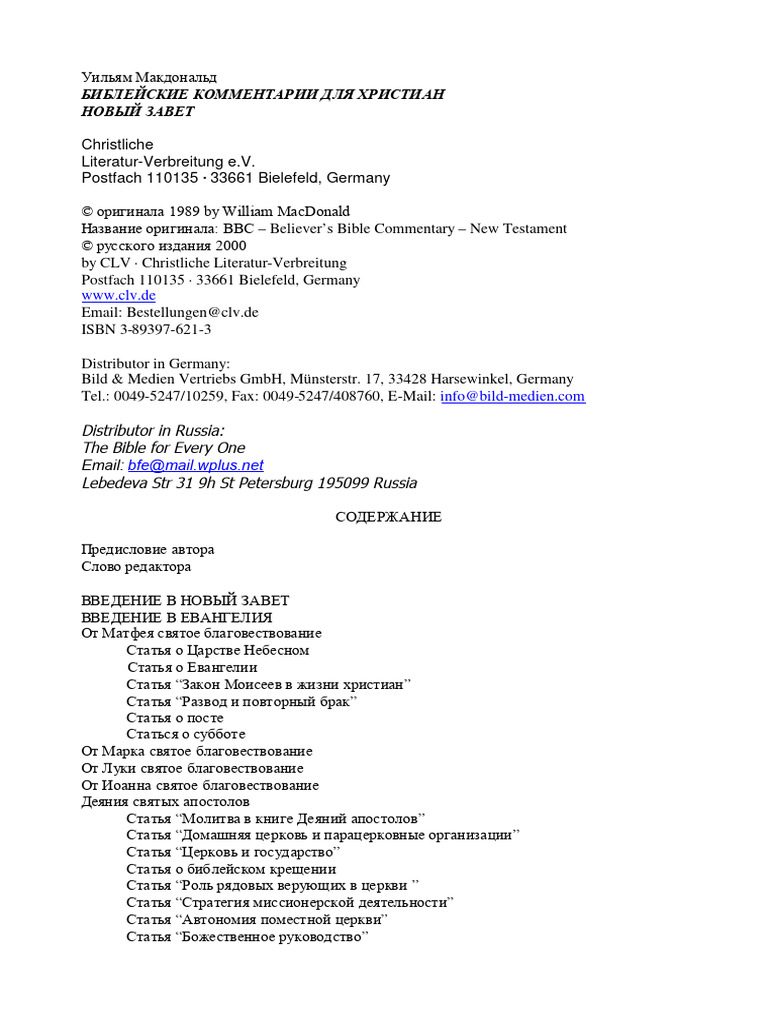 Уильям Макдональд
БИБЛЕЙСКИЕ КОММЕНТАРИИ ДЛЯ ХРИСТИАН
НОВЫЙ ЗАВЕТ

Christliche
Literatur-Verbreitung e.V.
Postfach 110135 · 33661 Bielefeld, Germany

© оригинала 1989 by William MacDonald
Название оригинала: BBC – Believer's Bible Commentary – New Testament
© русского издания 2000
by CLV · Christliche Literatur-Verbreitung
Postfach 110135 · 33661 Bielefeld, Germany
www.clv.de
Email: Bestellungen@clv.de
ISBN 3-89397-621-3

Distributor in Germany:
Bild & Medien Vertriebs GmbH, Münsterstr. 17, 33428 Harsewinkel, Germany
Tel.: 0049-5247/10259, Fax: 0049-5247/408760, E-Mail: info@bild-medien.com

Distributor in Russia:
The Bible for Every One
Email: bfe@mail.wplus.net
Lebedeva Str 31 9h St Petersburg 195099 Russia

СОДЕРЖАНИЕ

Предисловие автора
Слово редактора

ВВЕДЕНИЕ В НОВЫЙ ЗАВЕТ
ВВЕДЕНИЕ В ЕВАНГЕЛИЯ
От Матфея святое благовествование
Статья о Царстве Небесном
Статья о Евангелии
Статья "Закон Моисеев в жизни христиан"
Статья "Развод и повторный брак"
Статья о посте
Статься о субботе
От Марка святое благовествование
От Луки святое благовествование
От Иоанна святое благовествование
Деяния святых апостолов
Статья "Молитва в книге Деяний апостолов"
Статья "Домашняя церковь и парацерковные организации"
Статья "Церковь и государство"
Статья о библейском крещении
Статья "Роль рядовых верующих в церкви "
Статья "Стратегия миссионерской деятельности"
Статья "Автономия поместной церкви"
Статья "Божественное руководство"